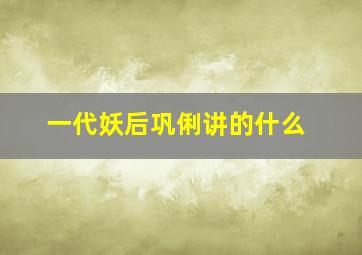 一代妖后巩俐讲的什么